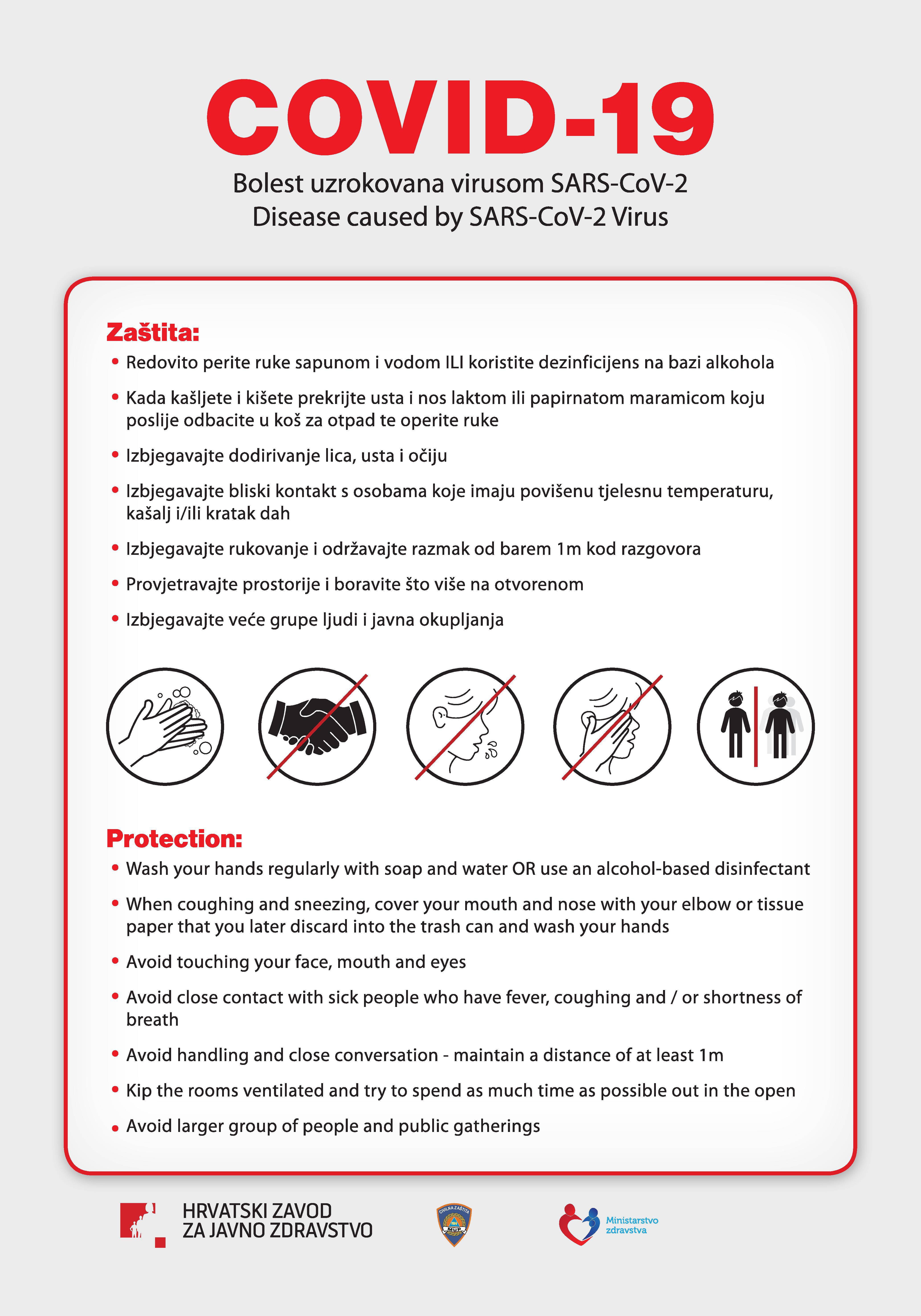 COVID-19

Bolest uzrokovana virusom SARS-CoV-2
Disease caused by SARS-CoV-2 Virus

Zaštita:

• Redovito perite ruke sapunom i vodom ILI koristite dezinficijens na bazi alkohola

• Kada kašljete i kišete prekrijte usta i nos laktom ili papirnatom maramicom koju poslije odbacite u koš za otpad te operite ruke

• Izbjegavajte dodirivanje lica, usta i očiju

• Izbjegavajte bliski kontakt s osobama koje imaju povišenu tjelesnu temperaturu, kašalj i/ili kratak dah

• Izbjegavajte rukovanje i održavajte razmak od barem 1m kod razgovora

• Provjetravajte prostorije i boravite što više na otvorenom

• Izbjegavajte veće grupe ljudi i javna okupljanja

Protection:

• Wash your hands regularly with soap and water OR use an alcohol-based disinfectant

• When coughing and sneezing, cover your mouth and nose with your elbow or tissue paper that you later discard into the trash can and wash your hands

• Avoid touching your face, mouth and eyes

• Avoid close contact with sick people who have fever, coughing and / or shortness of breath

• Avoid handling and close conversation - maintain a distance of at least 1m

• Kip the rooms ventilated and try to spend as much time as possible out in the open

• Avoid larger group of people and public gatherings

HRVATSKI ZAVOD
ZA JAVNO ZDRAVSTVO

CIVILNA ZAŠTITA
MUP

Ministarstvo
zdravstva